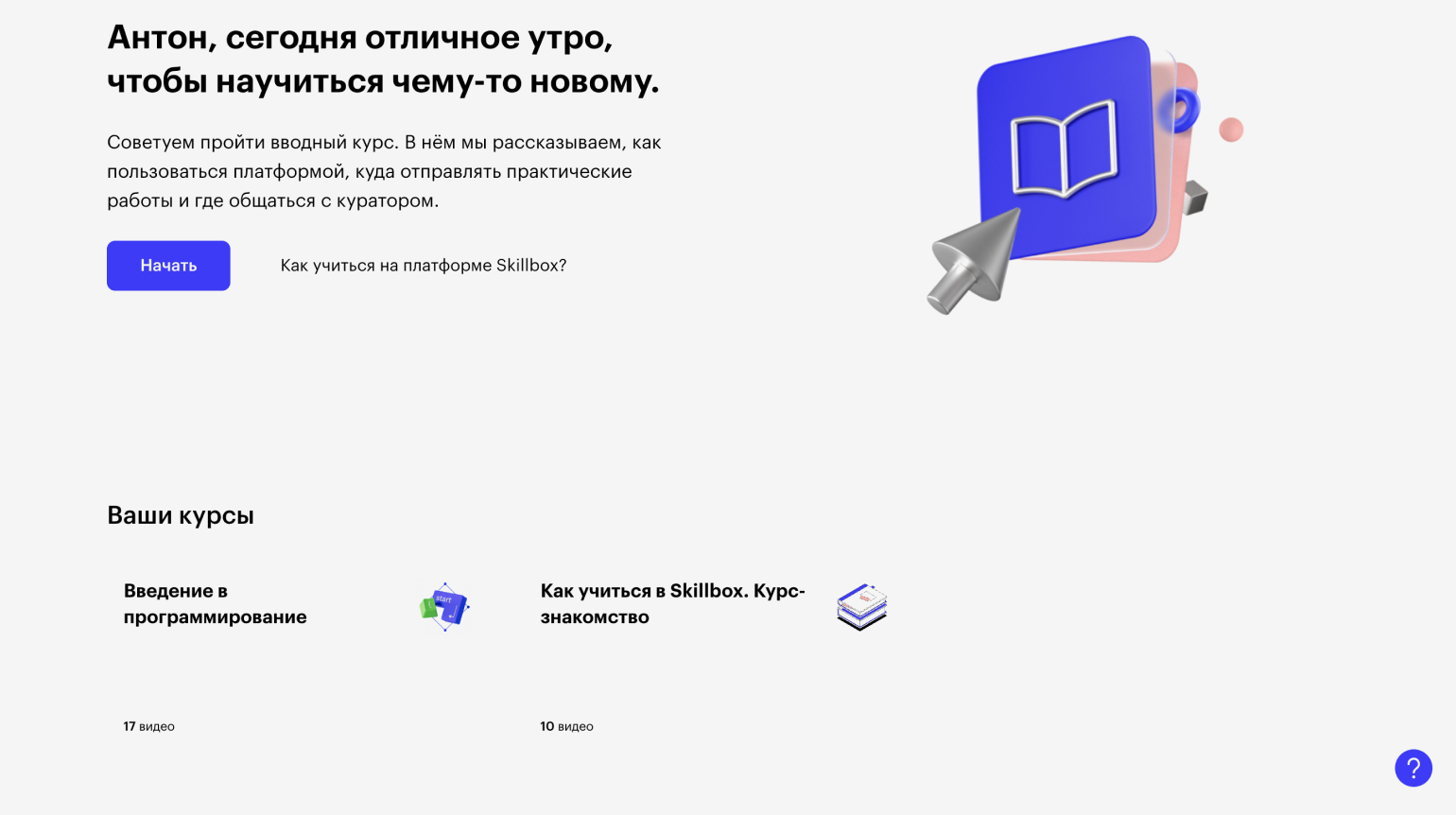 Антон, сегодня отличное утро, чтобы научиться чему-то новому.

Советуем пройти вводный курс. В нём мы рассказываем, как пользоваться платформой, куда отправлять практические работы и где общаться с куратором.

Начать

Как учиться на платформе Skillbox?

Ваши курсы

Введение в программирование

start

17 видео

Как учиться в Skillbox. Курс-знакомство

10 видео

?